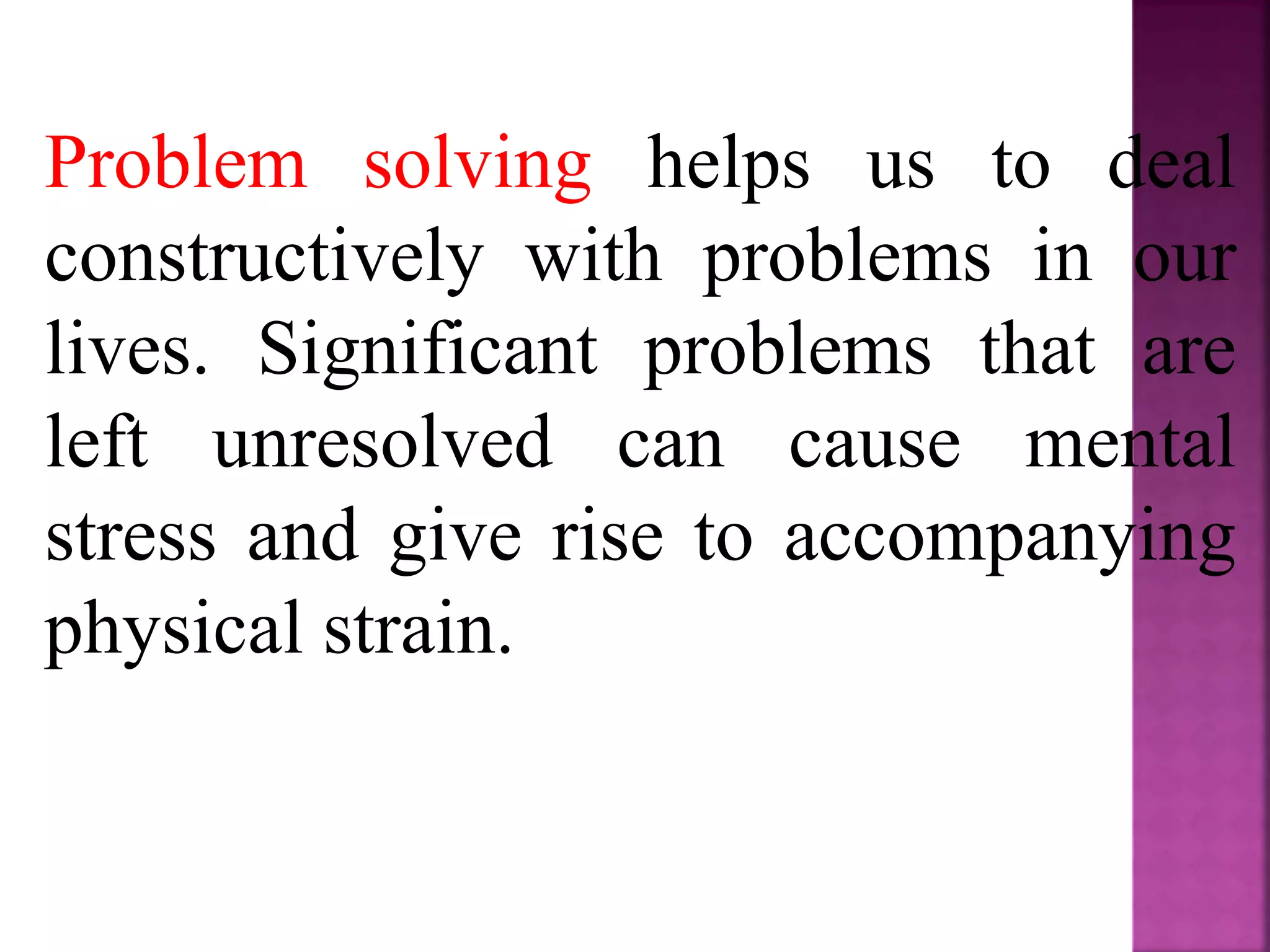 Problem solving helps us to deal constructively with problems in our lives. Significant problems that are left unresolved can cause mental stress and give rise to accompanying physical strain.